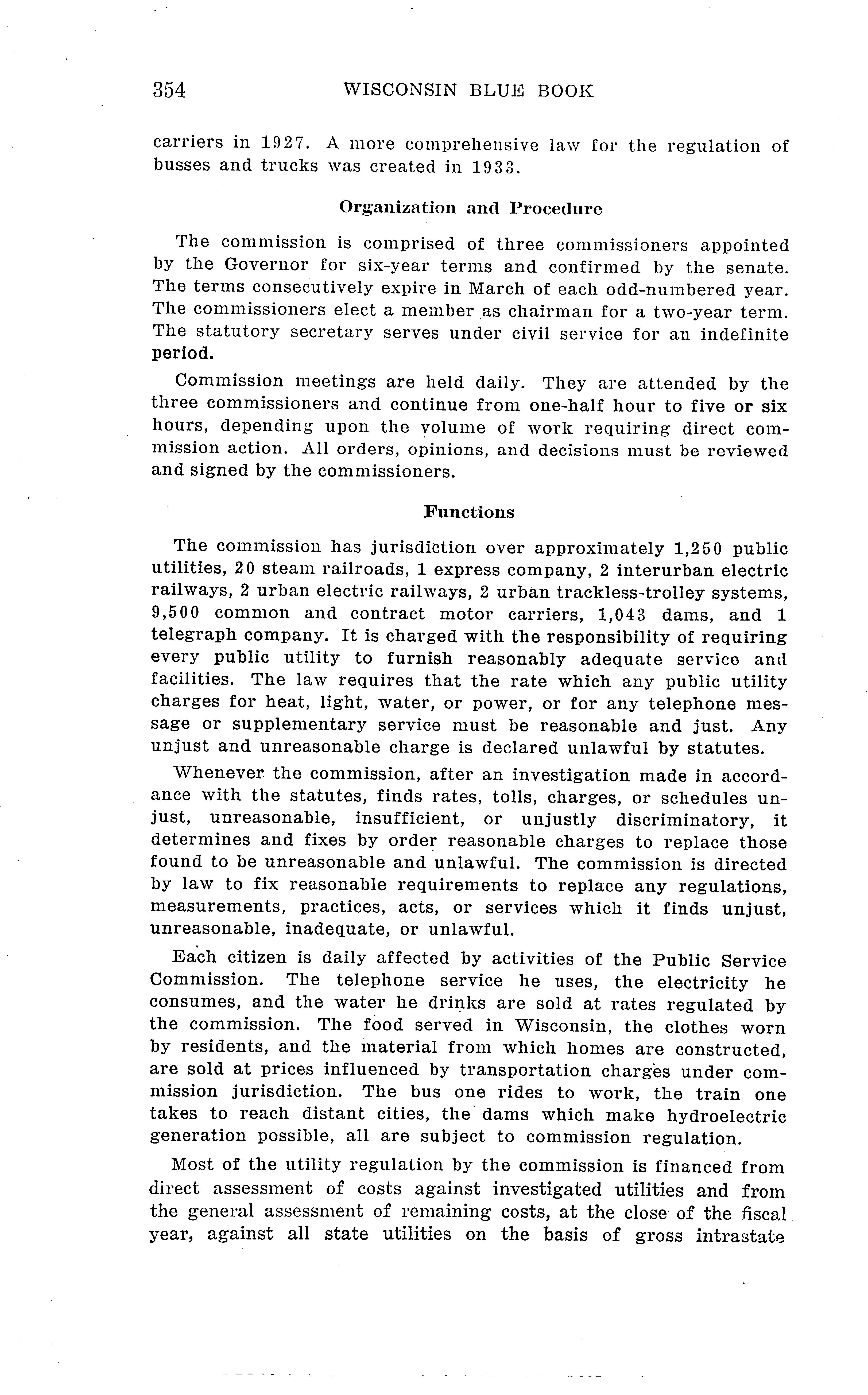 354 WISCONSIN BLUE BOOK

carriers in 1927. A more comprehensive law for the regulation of busses and trucks was created in 1933.

Organization and Procedure

The commission is comprised of three commissioners appointed by the Governor for six-year terms and confirmed by the senate. The terms consecutively expire in March of each odd-numbered year. The commissioners elect a member as chairman for a two-year term. The statutory secretary serves under civil service for an indefinite period.

Commission meetings are held daily. They are attended by the three commissioners and continue from one-half hour to five or six hours, depending upon the volume of work requiring direct commission action. All orders, opinions, and decisions must be reviewed and signed by the commissioners.

Functions

The commission has jurisdiction over approximately 1,250 public utilities, 20 steam railroads, 1 express company, 2 interurban electric railways, 2 urban electric railways, 2 urban trackless-trolley systems, 9,500 common and contract motor carriers, 1,043 dams, and 1 telegraph company. It is charged with the responsibility of requiring every public utility to furnish reasonably adequate service and facilities. The law requires that the rate which any public utility charges for heat, light, water, or power, or for any telephone message or supplementary service must be reasonable and just. Any unjust and unreasonable charge is declared unlawful by statutes.

Whenever the commission, after an investigation made in accordance with the statutes, finds rates, tolls, charges, or schedules unjust, unreasonable, insufficient, or unjustly discriminatory, it determines and fixes by order reasonable charges to replace those found to be unreasonable and unlawful. The commission is directed by law to fix reasonable requirements to replace any regulations, measurements, practices, acts, or services which it finds unjust, unreasonable, inadequate, or unlawful.

Each citizen is daily affected by activities of the Public Service Commission. The telephone service he uses, the electricity he consumes, and the water he drinks are sold at rates regulated by the commission. The food served in Wisconsin, the clothes worn by residents, and the material from which homes are constructed, are sold at prices influenced by transportation charges under commission jurisdiction. The bus one rides to work, the train one takes to reach distant cities, the dams which make hydroelectric generation possible, all are subject to commission regulation.

Most of the utility regulation by the commission is financed from direct assessment of costs against investigated utilities and from the general assessment of remaining costs, at the close of the fiscal year, against all state utilities on the basis of gross intrastate